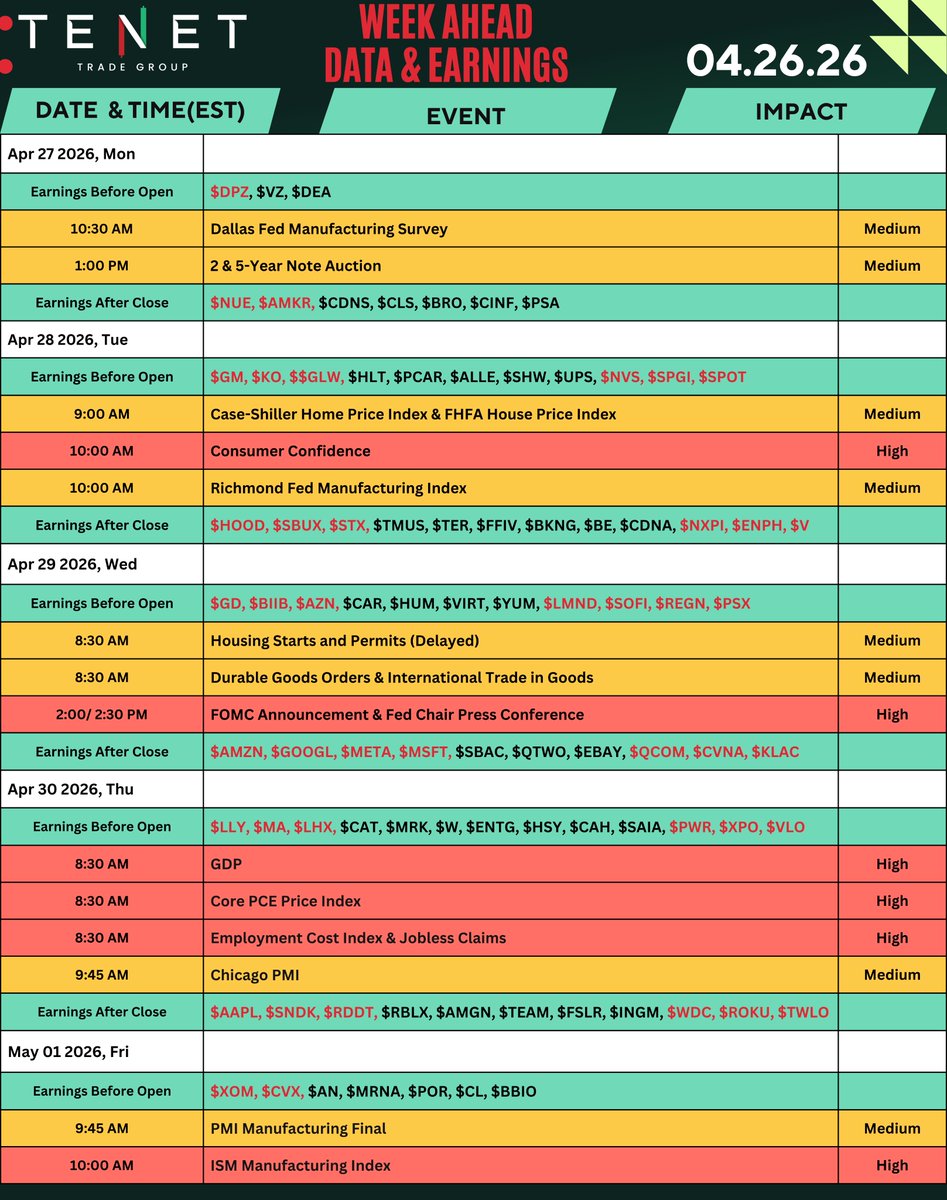 TENET
TRADE GROUP

WEEK AHEAD
DATA & EARNINGS

04.26.26

| DATE & TIME(EST) | EVENT | IMPACT |
|---|---|---|
| Apr 27 2026, Mon | | |
| Earnings Before Open | \$DPZ, \$VZ, \$DEA | |
| 10:30 AM | Dallas Fed Manufacturing Survey | Medium |
| 1:00 PM | 2 & 5-Year Note Auction | Medium |
| Earnings After Close | \$NUE, \$AMKR, \$CDNS, \$CLS, \$BRO, \$CINF, \$PSA | |
| Apr 28 2026, Tue | | |
| Earnings Before Open | \$GM, \$KO, \$\$GLW, \$HLT, \$PCAR, \$ALLE, \$SHW, \$UPS, \$NVS, \$SPGI, \$SPOT | |
| 9:00 AM | Case-Shiller Home Price Index & FHFA House Price Index | Medium |
| 10:00 AM | Consumer Confidence | High |
| 10:00 AM | Richmond Fed Manufacturing Index | Medium |
| Earnings After Close | \$HOOD, \$SBUX, \$STX, \$TMUS, \$TER, \$FFIV, \$BKNG, \$BE, \$CDNA, \$NXPI, \$ENPH, \$V | |
| Apr 29 2026, Wed | | |
| Earnings Before Open | \$GD, \$BIIB, \$AZN, \$CAR, \$HUM, \$VIRT, \$YUM, \$LMND, \$SOFI, \$REGN, \$PSX | |
| 8:30 AM | Housing Starts and Permits (Delayed) | Medium |
| 8:30 AM | Durable Goods Orders & International Trade in Goods | Medium |
| 2:00/ 2:30 PM | FOMC Announcement & Fed Chair Press Conference | High |
| Earnings After Close | \$AMZN, \$GOOGL, \$META, \$MSFT, \$SBAC, \$QTWO, \$EBAY, \$QCOM, \$CVNA, \$KLAC | |
| Apr 30 2026, Thu | | |
| Earnings Before Open | \$LLY, \$MA, \$LHX, \$CAT, \$MRK, \$W, \$ENTG, \$HSY, \$CAH, \$SAIA, \$PWR, \$XPO, \$VLO | |
| 8:30 AM | GDP | High |
| 8:30 AM | Core PCE Price Index | High |
| 8:30 AM | Employment Cost Index & Jobless Claims | High |
| 9:45 AM | Chicago PMI | Medium |
| Earnings After Close | \$AAPL, \$SNDK, \$RDDT, \$RBLX, \$AMGN, \$TEAM, \$FSLR, \$INGM, \$WDC, \$ROKU, \$TWLO | |
| May 01 2026, Fri | | |
| Earnings Before Open | \$XOM, \$CVX, \$AN, \$MRNA, \$POR, \$CL, \$BBIO | |
| 9:45 AM | PMI Manufacturing Final | Medium |
| 10:00 AM | ISM Manufacturing Index | High |